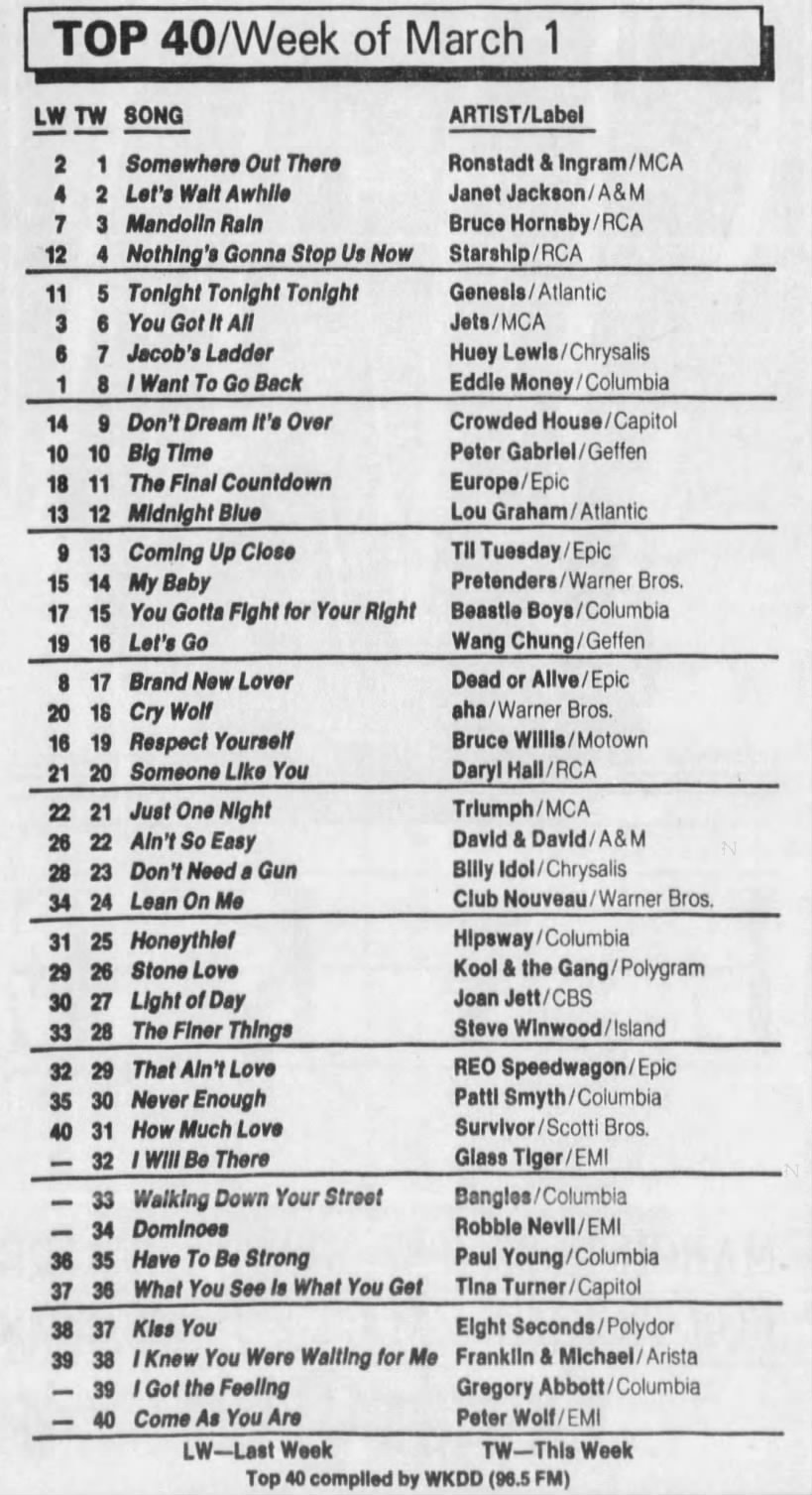 TOP 40/Week of March 1

| LW | TW | SONG | ARTIST/Label |
|---|---|---|---|
| 2 | 1 | Somewhere Out There | Ronstadt & Ingram/MCA |
| 4 | 2 | Let's Wait Awhile | Janet Jackson/A&M |
| 7 | 3 | Mandolin Rain | Bruce Hornsby/RCA |
| 12 | 4 | Nothing's Gonna Stop Us Now | Starship/RCA |
| 11 | 5 | Tonight Tonight Tonight | Genesis/Atlantic |
| 3 | 6 | You Got It All | Jets/MCA |
| 6 | 7 | Jacob's Ladder | Huey Lewis/Chrysalis |
| 1 | 8 | I Want To Go Back | Eddie Money/Columbia |
| 14 | 9 | Don't Dream It's Over | Crowded House/Capitol |
| 10 | 10 | Big Time | Peter Gabriel/Geffen |
| 18 | 11 | The Final Countdown | Europe/Epic |
| 13 | 12 | Midnight Blue | Lou Graham/Atlantic |
| 9 | 13 | Coming Up Close | Til Tuesday/Epic |
| 15 | 14 | My Baby | Pretenders/Warner Bros. |
| 17 | 15 | You Gotta Fight for Your Right | Beastie Boys/Columbia |
| 19 | 16 | Let's Go | Wang Chung/Geffen |
| 8 | 17 | Brand New Lover | Dead or Alive/Epic |
| 20 | 18 | Cry Wolf | aha/Warner Bros. |
| 16 | 19 | Respect Yourself | Bruce Willis/Motown |
| 21 | 20 | Someone Like You | Daryl Hall/RCA |
| 22 | 21 | Just One Night | Triumph/MCA |
| 26 | 22 | Ain't So Easy | David & David/A&M |
| 28 | 23 | Don't Need a Gun | Billy Idol/Chrysalis |
| 34 | 24 | Lean On Me | Club Nouveau/Warner Bros. |
| 31 | 25 | Honeythief | Hipsway/Columbia |
| 29 | 26 | Stone Love | Kool & the Gang/Polygram |
| 30 | 27 | Light of Day | Joan Jett/CBS |
| 33 | 28 | The Finer Things | Steve Winwood/Island |
| 32 | 29 | That Ain't Love | REO Speedwagon/Epic |
| 35 | 30 | Never Enough | Patti Smyth/Columbia |
| 40 | 31 | How Much Love | Survivor/Scotti Bros. |
| — | 32 | I Will Be There | Glass Tiger/EMI |
| — | 33 | Walking Down Your Street | Bangles/Columbia |
| — | 34 | Dominoes | Robbie Nevil/EMI |
| 36 | 35 | Have To Be Strong | Paul Young/Columbia |
| 37 | 36 | What You See Is What You Get | Tina Turner/Capitol |
| 38 | 37 | Kiss You | Eight Seconds/Polydor |
| 39 | 38 | I Knew You Were Waiting for Me | Franklin & Michael/Arista |
| — | 39 | I Got the Feeling | Gregory Abbott/Columbia |
| — | 40 | Come As You Are | Peter Wolf/EMI |

LW—Last Week TW—This Week
Top 40 compiled by WKDD (96.5 FM)